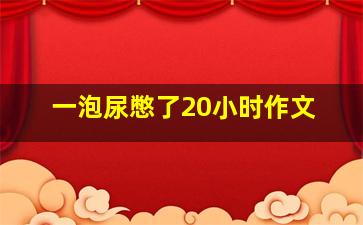 一泡尿憋了20小时作文